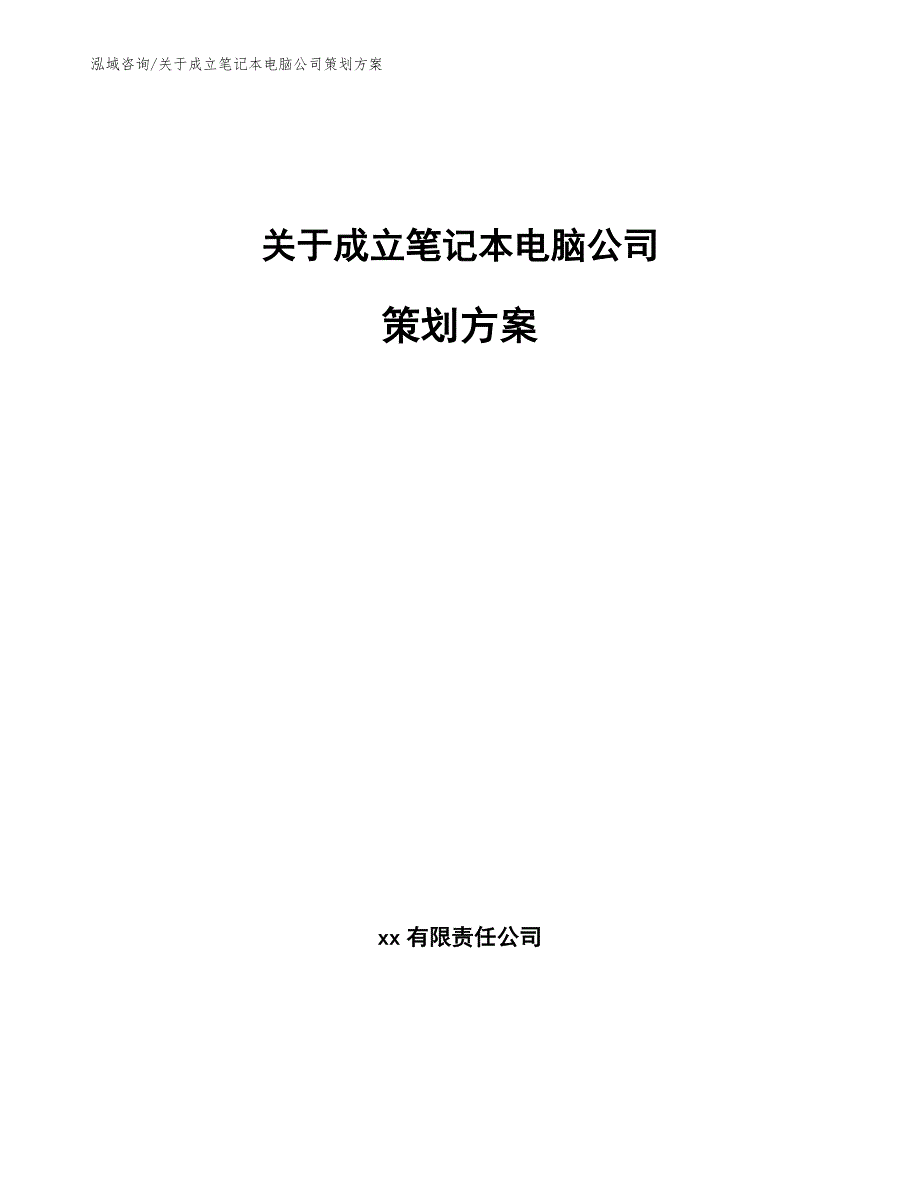 泓域咨询/关于成立笔记本电脑公司策划方案

关于成立笔记本电脑公司

策划方案

xx 有限责任公司